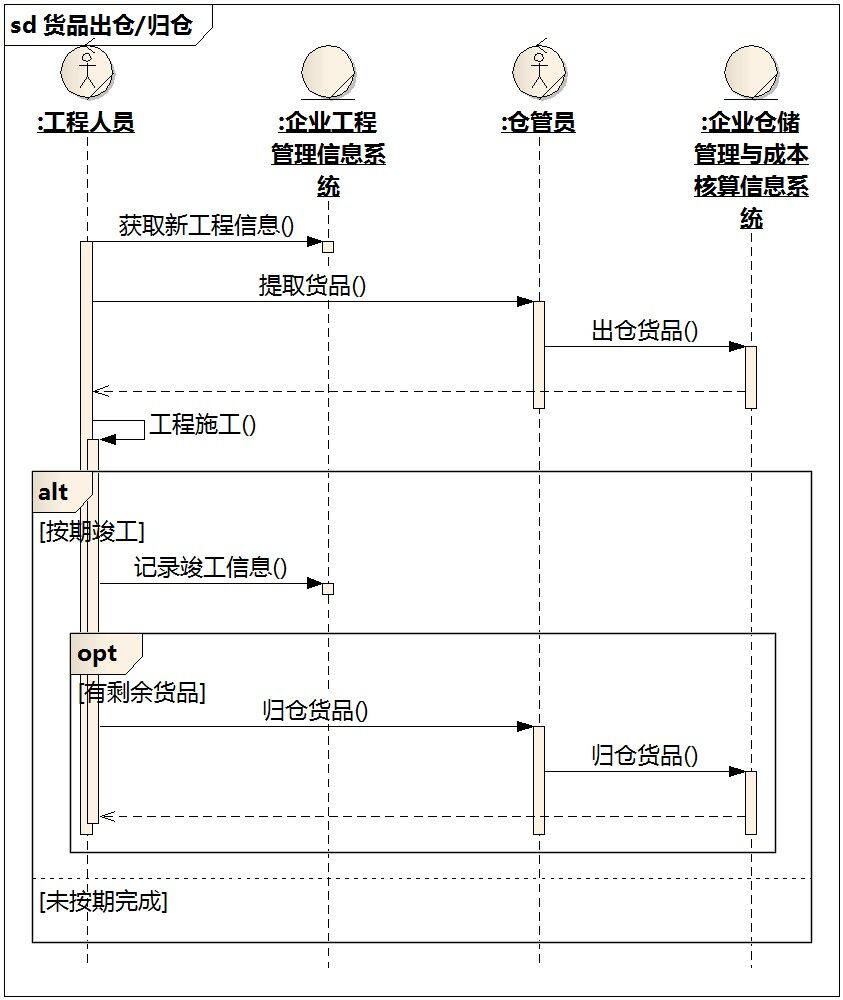 sd 货品出仓/归仓

:工程人员

:企业工程管理信息系统

:仓管员

:企业仓储管理与成本核算信息系统

获取新工程信息()

提取货品()

出仓货品()

工程施工()

alt

[按期竣工]

记录竣工信息()

opt

[有剩余货品]

归仓货品()

归仓货品()

[未按期完成]